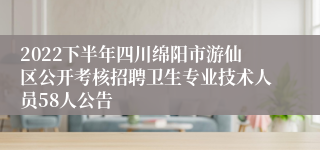 2022下半年四川绵阳市游仙区公开考核招聘卫生专业技术人员58人公告